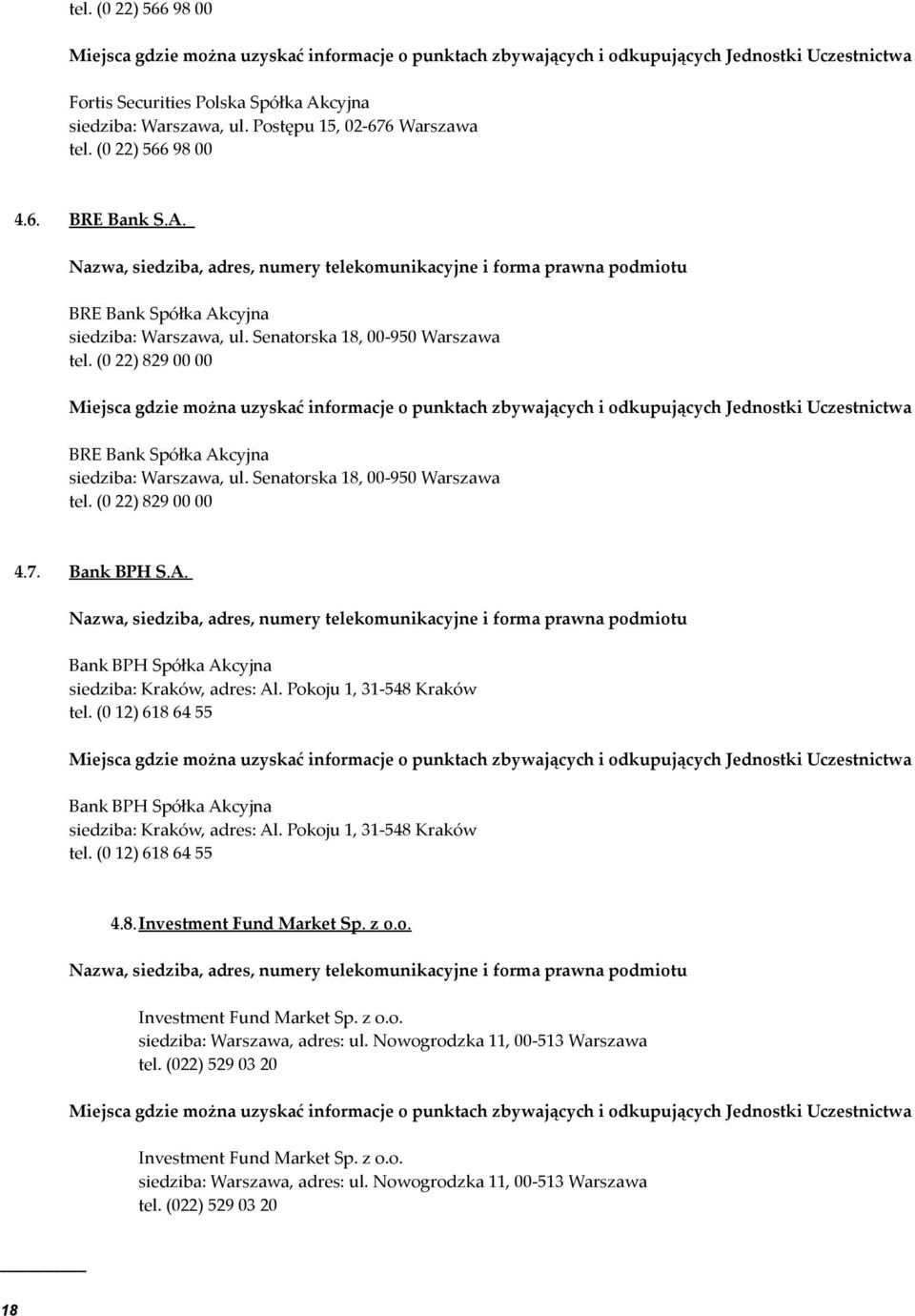 tel. (0 22) 566 98 00

Miejsca gdzie można uzyskać informacje o punktach zbywających i odkupujących Jednostki Uczestnictwa

Fortis Securities Polska Spółka Akcyjna
siedziba: Warszawa, ul. Postępu 15, 02-676 Warszawa
tel. (0 22) 566 98 00

4.6. BRE Bank S.A.

Nazwa, siedziba, adres, numery telekomunikacyjne i forma prawna podmiotu

BRE Bank Spółka Akcyjna
siedziba: Warszawa, ul. Senatorska 18, 00-950 Warszawa
tel. (0 22) 829 00 00

Miejsca gdzie można uzyskać informacje o punktach zbywających i odkupujących Jednostki Uczestnictwa

BRE Bank Spółka Akcyjna
siedziba: Warszawa, ul. Senatorska 18, 00-950 Warszawa
tel. (0 22) 829 00 00

4.7. Bank BPH S.A.

Nazwa, siedziba, adres, numery telekomunikacyjne i forma prawna podmiotu

Bank BPH Spółka Akcyjna
siedziba: Kraków, adres: Al. Pokoju 1, 31-548 Kraków
tel. (0 12) 618 64 55

Miejsca gdzie można uzyskać informacje o punktach zbywających i odkupujących Jednostki Uczestnictwa

Bank BPH Spółka Akcyjna
siedziba: Kraków, adres: Al. Pokoju 1, 31-548 Kraków
tel. (0 12) 618 64 55

4.8. Investment Fund Market Sp. z o.o.

Nazwa, siedziba, adres, numery telekomunikacyjne i forma prawna podmiotu

Investment Fund Market Sp. z o.o.
siedziba: Warszawa, adres: ul. Nowogrodzka 11, 00-513 Warszawa
tel. (022) 529 03 20

Miejsca gdzie można uzyskać informacje o punktach zbywających i odkupujących Jednostki Uczestnictwa

Investment Fund Market Sp. z o.o.
siedziba: Warszawa, adres: ul. Nowogrodzka 11, 00-513 Warszawa
tel. (022) 529 03 20

18